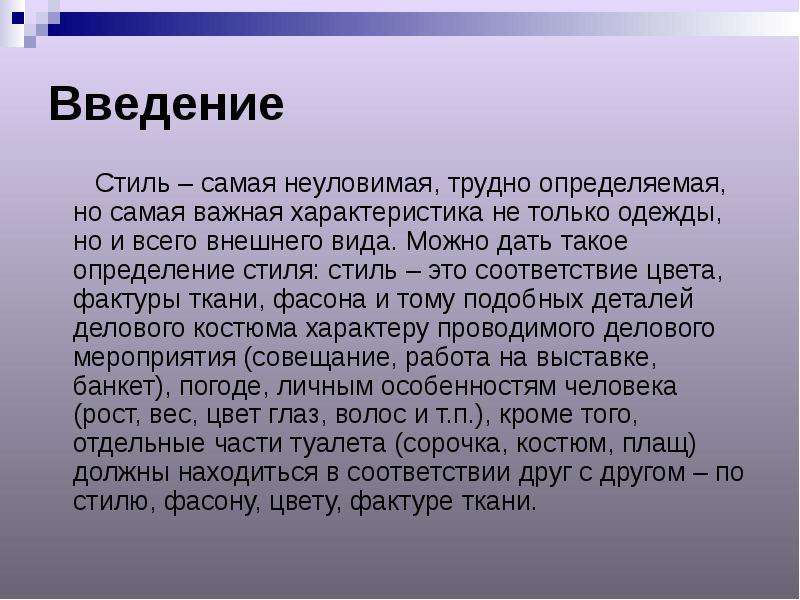 Введение

Стиль – самая неуловимая, трудно определяемая, но самая важная характеристика не только одежды, но и всего внешнего вида. Можно дать такое определение стиля: стиль – это соответствие цвета, фактуры ткани, фасона и тому подобных деталей делового костюма характеру проводимого делового мероприятия (совещание, работа на выставке, банкет), погоде, личным особенностям человека (рост, вес, цвет глаз, волос и т.п.), кроме того, отдельные части туалета (сорочка, костюм, плащ) должны находиться в соответствии друг с другом – по стилю, фасону, цвету, фактуре ткани.